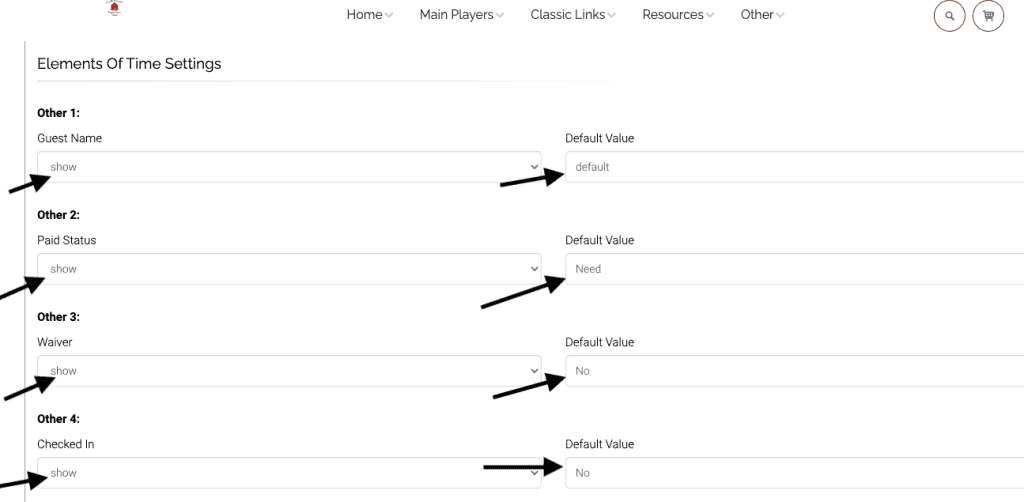 Home Main Players Classic Links Resources Other

Elements Of Time Settings

Other 1:

Guest Name

show

Default Value

default

Other 2:

Paid Status

show

Default Value

Need

Other 3:

Waiver

show

Default Value

No

Other 4:

Checked In

show

Default Value

No